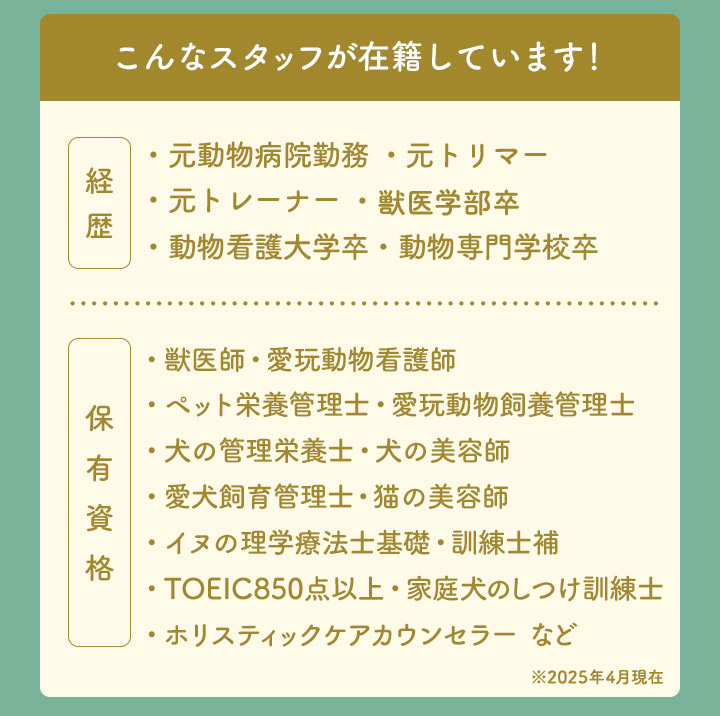 こんなスタッフが在籍しています!

経歴

・元動物病院勤務 ・元トリマー
・元トレーナー ・獣医学部卒
・動物看護大学卒・動物専門学校卒

保有資格

・獣医師・愛玩動物看護師
・ペット栄養管理士・愛玩動物飼養管理士
・犬の管理栄養士・犬の美容師
・愛犬飼育管理士・猫の美容師
・イヌの理学療法士基礎・訓練士補
・TOEIC850点以上・家庭犬のしつけ訓練士
・ホリスティックケアカウンセラー など

※2025年4月現在